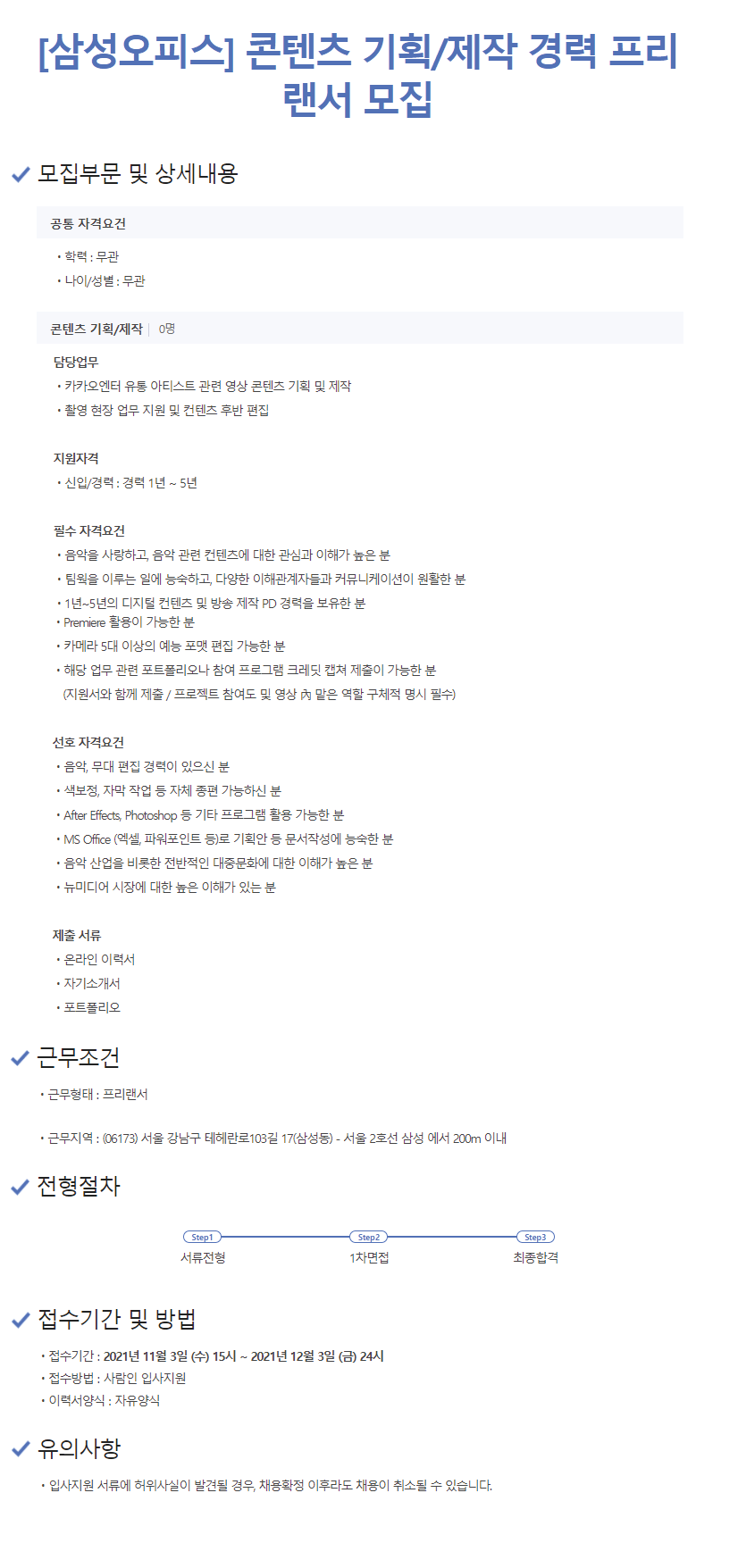 [삼성오피스] 콘텐츠 기획/제작 경력 프리랜서 모집

모집부문 및 상세내용

공통 자격요건

• 학력 : 무관
• 나이/성별 : 무관

콘텐츠 기획/제작 | 0명

담당업무
• 카카오엔터 유통 아티스트 관련 영상 콘텐츠 기획 및 제작
• 촬영 현장 업무 지원 및 컨텐츠 후반 편집

지원자격
• 신입/경력 : 경력 1년 ~ 5년

필수 자격요건
• 음악을 사랑하고, 음악 관련 컨텐츠에 대한 관심과 이해가 높은 분
• 팀웍을 이루는 일에 능숙하고, 다양한 이해관계자들과 커뮤니케이션이 원활한 분
• 1년~5년의 디지털 컨텐츠 및 방송 제작 PD 경력을 보유한 분
• Premiere 활용이 가능한 분
• 카메라 5대 이상의 예능 포맷 편집 가능한 분
• 해당 업무 관련 포트폴리오나 참여 프로그램 크레딧 캡쳐 제출이 가능한 분
(지원서와 함께 제출 / 프로젝트 참여도 및 영상 內 맡은 역할 구체적 명시 필수)

선호 자격요건
• 음악, 무대 편집 경력이 있으신 분
• 색보정, 자막 작업 등 자체 종편 가능하신 분
• After Effects, Photoshop 등 기타 프로그램 활용 가능한 분
• MS Office (엑셀, 파워포인트 등)로 기획안 등 문서작성에 능숙한 분
• 음악 산업을 비롯한 전반적인 대중문화에 대한 이해가 높은 분
• 뉴미디어 시장에 대한 높은 이해가 있는 분

제출 서류
• 온라인 이력서
• 자기소개서
• 포트폴리오

근무조건

• 근무형태 : 프리랜서

• 근무지역 : (06173) 서울 강남구 테헤란로103길 17(삼성동) - 서울 2호선 삼성 에서 200m 이내

전형절차

Step1 서류전형
Step2 1차면접
Step3 최종합격

접수기간 및 방법

• 접수기간 : 2021년 11월 3일 (수) 15시 ~ 2021년 12월 3일 (금) 24시
• 접수방법 : 사람인 입사지원
• 이력서양식 : 자유양식

유의사항

• 입사지원 서류에 허위사실이 발견될 경우, 채용확정 이후라도 채용이 취소될 수 있습니다.